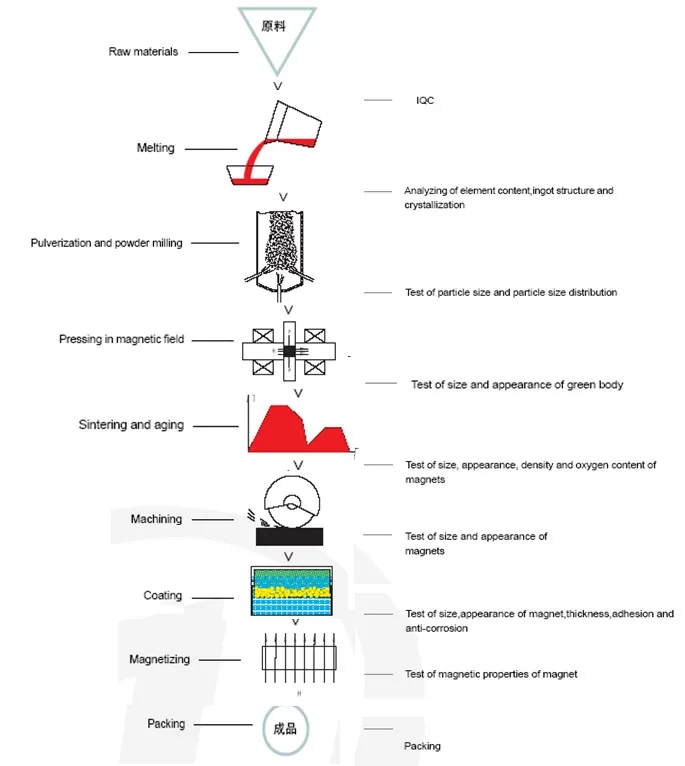 原料

Raw materials

IQC

Melting

Analyzing of element content,ingot structure and crystallization

Pulverization and powder milling

Test of particle size and particle size distribution

Pressing in magnetic field

Test of size and appearance of green body

Sintering and aging

Test of size, appearance, density and oxygen content of magnets

Machining

Test of size and appearance of magnets

Coating

Test of size,appearance of magnet,thickness,adhesion and anti-corrosion

Magnetizing

Test of magnetic properties of magnet

Packing

成品

Packing